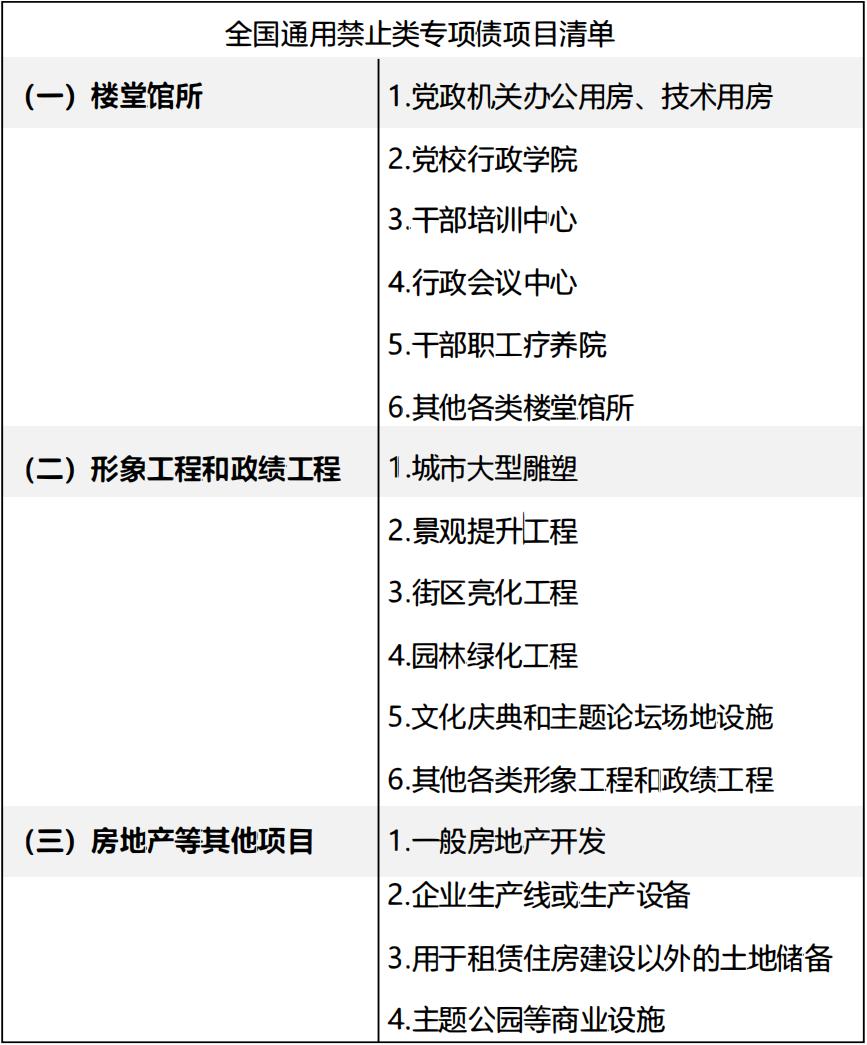 | 全国通用禁止类专项债项目清单 | |
|---|---|
| （一）楼堂馆所 | 1.党政机关办公用房、技术用房 |
| | 2.党校行政学院 |
| | 3.干部培训中心 |
| | 4.行政会议中心 |
| | 5.干部职工疗养院 |
| | 6.其他各类楼堂馆所 |
| （二）形象工程和政绩工程 | 1.城市大型雕塑 |
| | 2.景观提升工程 |
| | 3.街区亮化工程 |
| | 4.园林绿化工程 |
| | 5.文化庆典和主题论坛场地设施 |
| | 6.其他各类形象工程和政绩工程 |
| （三）房地产等其他项目 | 1.一般房地产开发 |
| | 2.企业生产线或生产设备 |
| | 3.用于租赁住房建设以外的土地储备 |
| | 4.主题公园等商业设施 |